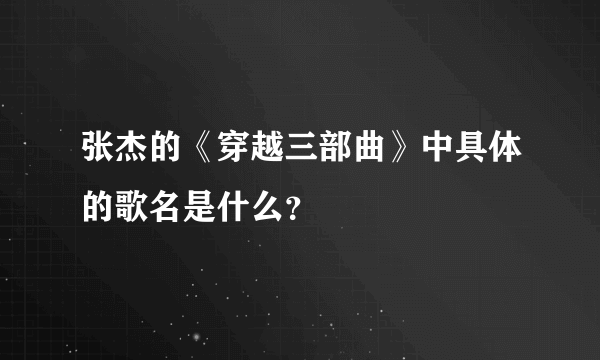 张杰的《穿越三部曲》中具体的歌名是什么?